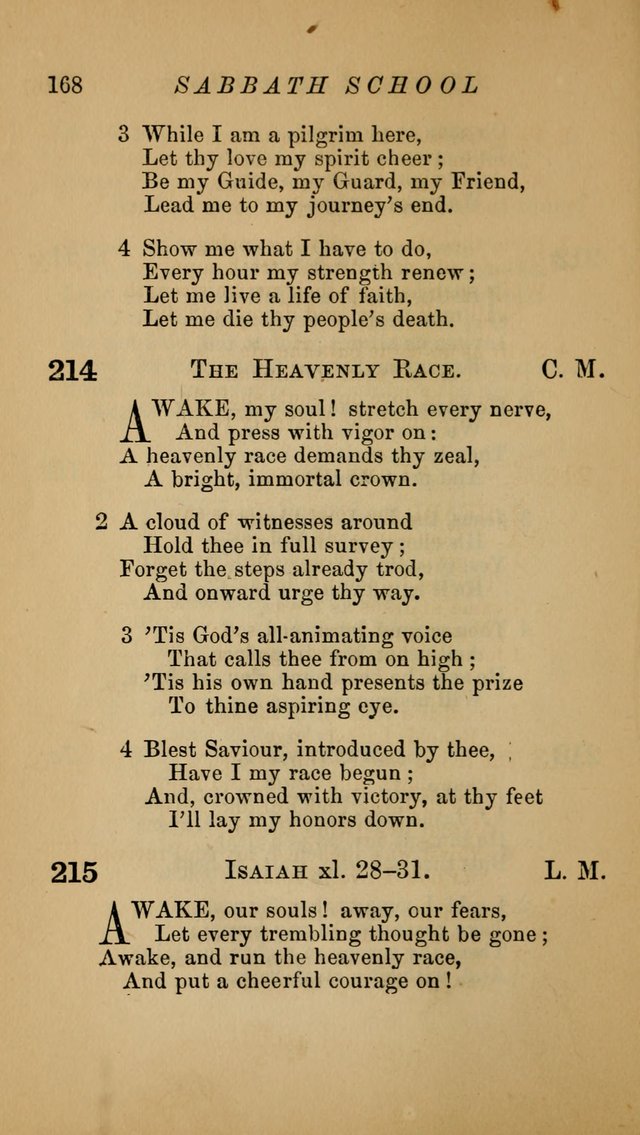 168 SABBATH SCHOOL

3 While I am a pilgrim here,
Let thy love my spirit cheer;
Be my Guide, my Guard, my Friend,
Lead me to my journey's end.

4 Show me what I have to do,
Every hour my strength renew;
Let me live a life of faith,
Let me die thy people's death.

214 THE HEAVENLY RACE. C. M.

AWAKE, my soul! stretch every nerve,
And press with vigor on:
A heavenly race demands thy zeal,
A bright, immortal crown.

2 A cloud of witnesses around
Hold thee in full survey;
Forget the steps already trod,
And onward urge thy way.

3 'Tis God's all-animating voice
That calls thee from on high;
'Tis his own hand presents the prize
To thine aspiring eye.

4 Blest Saviour, introduced by thee,
Have I my race begun;
And, crowned with victory, at thy feet
I'll lay my honors down.

215 ISAIAH xl. 28–31. L. M.

AWAKE, our souls! away, our fears,
Let every trembling thought be gone;
Awake, and run the heavenly race,
And put a cheerful courage on!